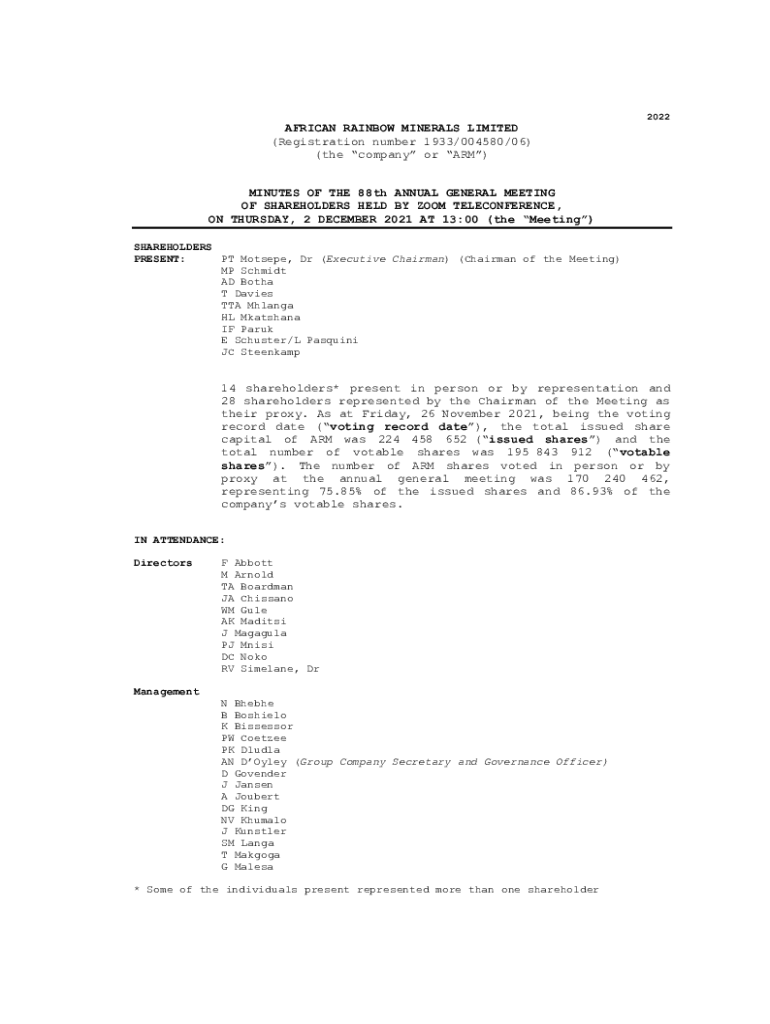 2022

AFRICAN RAINBOW MINERALS LIMITED
(Registration number 1933/004580/06)
(the "company" or "ARM")

MINUTES OF THE 88th ANNUAL GENERAL MEETING
OF SHAREHOLDERS HELD BY ZOOM TELECONFERENCE,
ON THURSDAY, 2 DECEMBER 2021 AT 13:00 (the "Meeting")

SHAREHOLDERS PRESENT:
PT Motsepe, Dr (Executive Chairman) (Chairman of the Meeting)
MP Schmidt
AD Botha
T Davies
TTA Mhlanga
HL Mkatshana
IF Paruk
E Schuster/L Pasquini
JC Steenkamp

14 shareholders* present in person or by representation and 28 shareholders represented by the Chairman of the Meeting as their proxy. As at Friday, 26 November 2021, being the voting record date ("voting record date"), the total issued share capital of ARM was 224 458 652 ("issued shares") and the total number of votable shares was 195 843 912 ("votable shares"). The number of ARM shares voted in person or by proxy at the annual general meeting was 170 240 462, representing 75.85% of the issued shares and 86.93% of the company's votable shares.

IN ATTENDANCE:

Directors
F Abbott
M Arnold
TA Boardman
JA Chissano
WM Gule
AK Maditsi
J Magagula
PJ Mnisi
DC Noko
RV Simelane, Dr

Management
N Bhebhe
B Boshielo
K Bissessor
PW Coetzee
PK Dludla
AN D'Oyley (Group Company Secretary and Governance Officer)
D Govender
J Jansen
A Joubert
DG King
NV Khumalo
J Kunstler
SM Langa
T Makgoga
G Malesa

* Some of the individuals present represented more than one shareholder